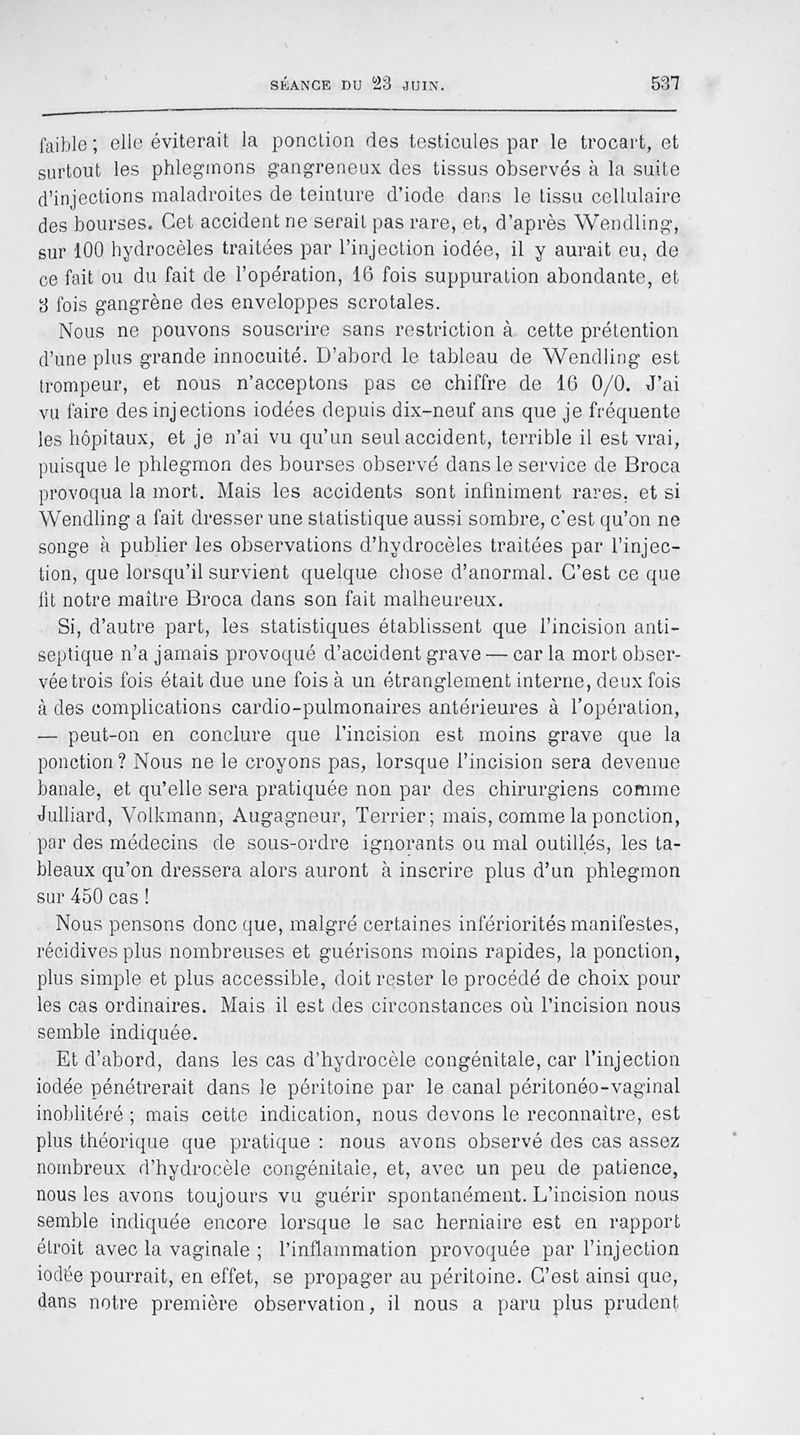 SÉANCE DU 23 JUIN. 537

faible ; elle éviterait la ponction des testicules par le trocart, et surtout les phlegmons gangreneux des tissus observés à la suite d'injections maladroites de teinture d'iode dans le tissu cellulaire des bourses. Cet accident ne serait pas rare, et, d'après Wendling, sur 100 hydrocèles traitées par l'injection iodée, il y aurait eu, de ce fait ou du fait de l'opération, 16 fois suppuration abondante, et 3 fois gangrène des enveloppes scrotales.

Nous ne pouvons souscrire sans restriction à cette prétention d'une plus grande innocuité. D'abord le tableau de Wendling est trompeur, et nous n'acceptons pas ce chiffre de 16 0/0. J'ai vu faire des injections iodées depuis dix-neuf ans que je fréquente les hôpitaux, et je n'ai vu qu'un seul accident, terrible il est vrai, puisque le phlegmon des bourses observé dans le service de Broca provoqua la mort. Mais les accidents sont infiniment rares, et si Wendling a fait dresser une statistique aussi sombre, c'est qu'on ne songe à publier les observations d'hydrocèles traitées par l'injection, que lorsqu'il survient quelque chose d'anormal. C'est ce que fit notre maître Broca dans son fait malheureux.

Si, d'autre part, les statistiques établissent que l'incision antiseptique n'a jamais provoqué d'accident grave — car la mort observée trois fois était due une fois à un étranglement interne, deux fois à des complications cardio-pulmonaires antérieures à l'opération, — peut-on en conclure que l'incision est moins grave que la ponction ? Nous ne le croyons pas, lorsque l'incision sera devenue banale, et qu'elle sera pratiquée non par des chirurgiens comme Julliard, Volkmann, Augagneur, Terrier ; mais, comme la ponction, par des médecins de sous-ordre ignorants ou mal outillés, les tableaux qu'on dressera alors auront à inscrire plus d'un phlegmon sur 450 cas !

Nous pensons donc que, malgré certaines infériorités manifestes, récidives plus nombreuses et guérisons moins rapides, la ponction, plus simple et plus accessible, doit rester le procédé de choix pour les cas ordinaires. Mais il est des circonstances où l'incision nous semble indiquée.

Et d'abord, dans les cas d'hydrocèle congénitale, car l'injection iodée pénétrerait dans le péritoine par le canal péritonéo-vaginal inoblitéré ; mais cette indication, nous devons le reconnaître, est plus théorique que pratique : nous avons observé des cas assez nombreux d'hydrocèle congénitale, et, avec un peu de patience, nous les avons toujours vu guérir spontanément. L'incision nous semble indiquée encore lorsque le sac herniaire est en rapport étroit avec la vaginale ; l'inflammation provoquée par l'injection iodée pourrait, en effet, se propager au péritoine. C'est ainsi que, dans notre première observation, il nous a paru plus prudent